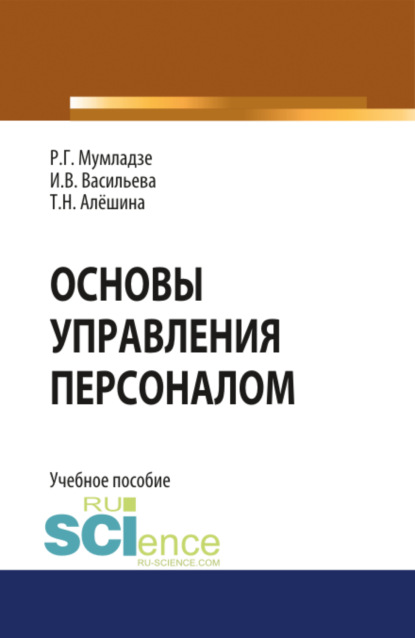 Р.Г. Мумладзе
И.В. Васильева
Т.Н. Алёшина

ОСНОВЫ УПРАВЛЕНИЯ ПЕРСОНАЛОМ

Учебное пособие

RU SCIence
RU-SCIENCE.COM